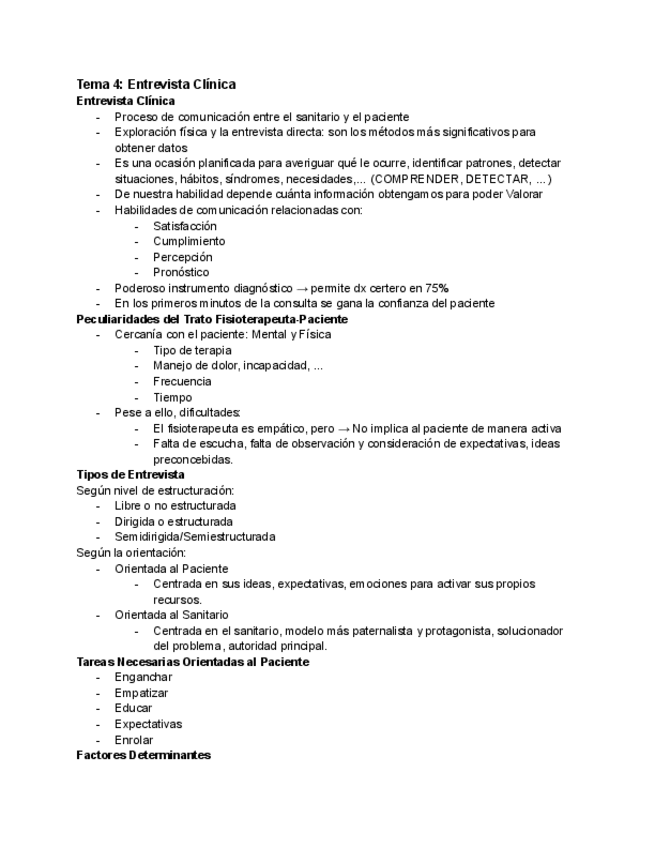 Tema 4: Entrevista Clínica
Entrevista Clínica
- Proceso de comunicación entre el sanitario y el paciente
- Exploración física y la entrevista directa: son los métodos más significativos para obtener datos
- Es una ocasión planificada para averiguar qué le ocurre, identificar patrones, detectar situaciones, hábitos, síndromes, necesidades,... (COMPRENDER, DETECTAR, ...)
- De nuestra habilidad depende cuánta información obtengamos para poder Valorar
- Habilidades de comunicación relacionadas con:
  - Satisfacción
  - Cumplimiento
  - Percepción
  - Pronóstico
- Poderoso instrumento diagnóstico → permite dx certero en 75%
- En los primeros minutos de la consulta se gana la confianza del paciente
Peculiaridades del Trato Fisioterapeuta-Paciente
- Cercanía con el paciente: Mental y Física
  - Tipo de terapia
  - Manejo de dolor, incapacidad, ...
  - Frecuencia
  - Tiempo
- Pese a ello, dificultades:
  - El fisioterapeuta es empático, pero → No implica al paciente de manera activa
  - Falta de escucha, falta de observación y consideración de expectativas, ideas preconcebidas.
Tipos de Entrevista
Según nivel de estructuración:
- Libre o no estructurada
- Dirigida o estructurada
- Semidirigida/Semiestructurada
Según la orientación:
- Orientada al Paciente
  - Centrada en sus ideas, expectativas, emociones para activar sus propios recursos.
- Orientada al Sanitario
  - Centrada en el sanitario, modelo más paternalista y protagonista, solucionador del problema, autoridad principal.
Tareas Necesarias Orientadas al Paciente
- Enganchar
- Empatizar
- Educar
- Expectativas
- Enrolar
Factores Determinantes